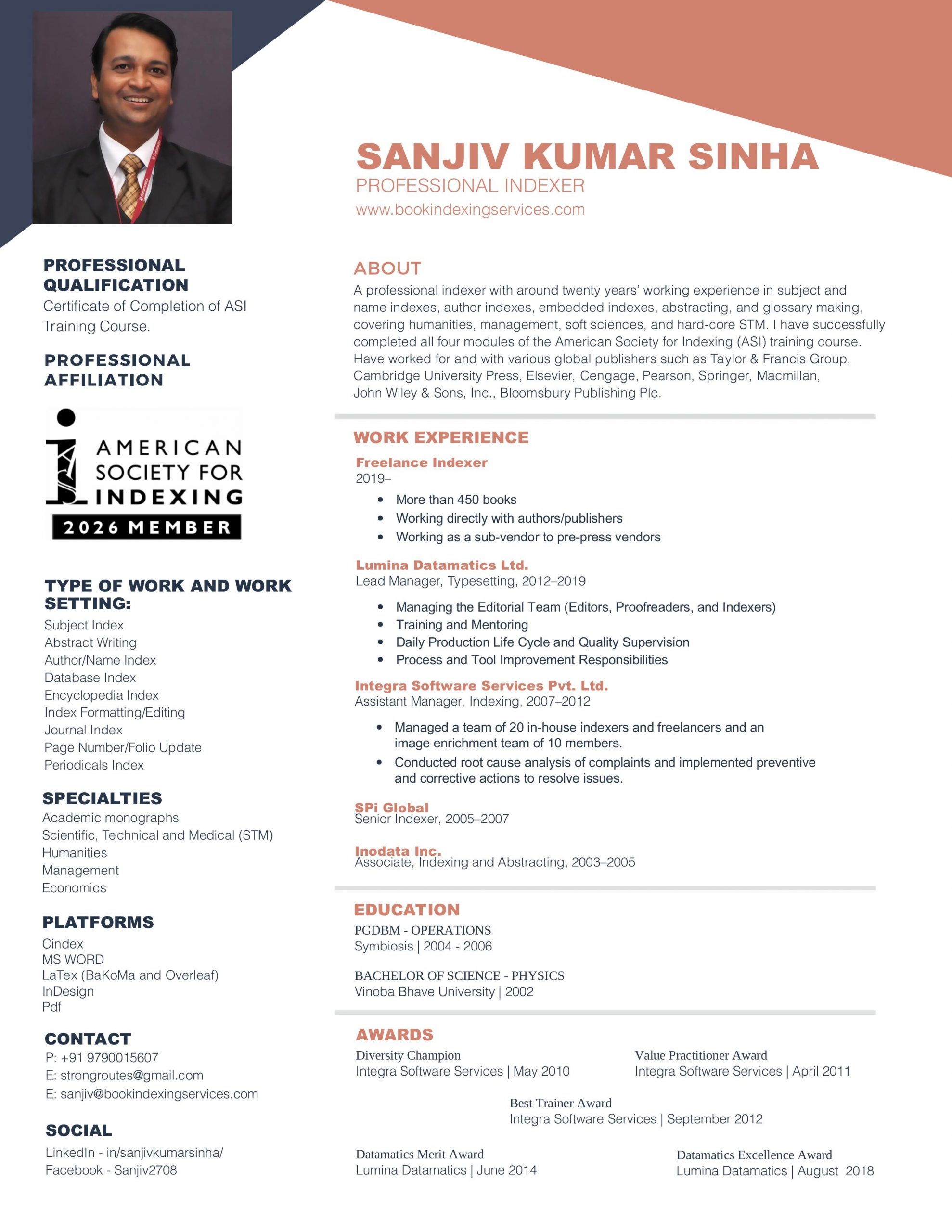 SANJIV KUMAR SINHA
PROFESSIONAL INDEXER
www.bookindexingservices.com

PROFESSIONAL QUALIFICATION
Certificate of Completion of ASI Training Course.

PROFESSIONAL AFFILIATION

AMERICAN SOCIETY FOR INDEXING
2026 MEMBER

TYPE OF WORK AND WORK SETTING:
Subject Index
Abstract Writing
Author/Name Index
Database Index
Encyclopedia Index
Index Formatting/Editing
Journal Index
Page Number/Folio Update
Periodicals Index

SPECIALTIES
Academic monographs
Scientific, Technical and Medical (STM)
Humanities
Management
Economics

PLATFORMS
Cindex
MS WORD
LaTex (BaKoMa and Overleaf)
InDesign
Pdf

CONTACT
P: +91 9790015607
E: strongroutes@gmail.com
E: sanjiv@bookindexingservices.com

SOCIAL
LinkedIn - in/sanjivkumarsinha/
Facebook - Sanjiv2708

ABOUT
A professional indexer with around twenty years' working experience in subject and name indexes, author indexes, embedded indexes, abstracting, and glossary making, covering humanities, management, soft sciences, and hard-core STM. I have successfully completed all four modules of the American Society for Indexing (ASI) training course. Have worked for and with various global publishers such as Taylor & Francis Group, Cambridge University Press, Elsevier, Cengage, Pearson, Springer, Macmillan, John Wiley & Sons, Inc., Bloomsbury Publishing Plc.

WORK EXPERIENCE
Freelance Indexer
2019–
• More than 450 books
• Working directly with authors/publishers
• Working as a sub-vendor to pre-press vendors

Lumina Datamatics Ltd.
Lead Manager, Typesetting, 2012–2019
• Managing the Editorial Team (Editors, Proofreaders, and Indexers)
• Training and Mentoring
• Daily Production Life Cycle and Quality Supervision
• Process and Tool Improvement Responsibilities

Integra Software Services Pvt. Ltd.
Assistant Manager, Indexing, 2007–2012
• Managed a team of 20 in-house indexers and freelancers and an image enrichment team of 10 members.
• Conducted root cause analysis of complaints and implemented preventive and corrective actions to resolve issues.

SPi Global
Senior Indexer, 2005–2007

Inodata Inc.
Associate, Indexing and Abstracting, 2003–2005

EDUCATION
PGDBM - OPERATIONS
Symbiosis | 2004 - 2006

BACHELOR OF SCIENCE - PHYSICS
Vinoba Bhave University | 2002

AWARDS
Diversity Champion
Integra Software Services | May 2010

Value Practitioner Award
Integra Software Services | April 2011

Best Trainer Award
Integra Software Services | September 2012

Datamatics Merit Award
Lumina Datamatics | June 2014

Datamatics Excellence Award
Lumina Datamatics | August 2018